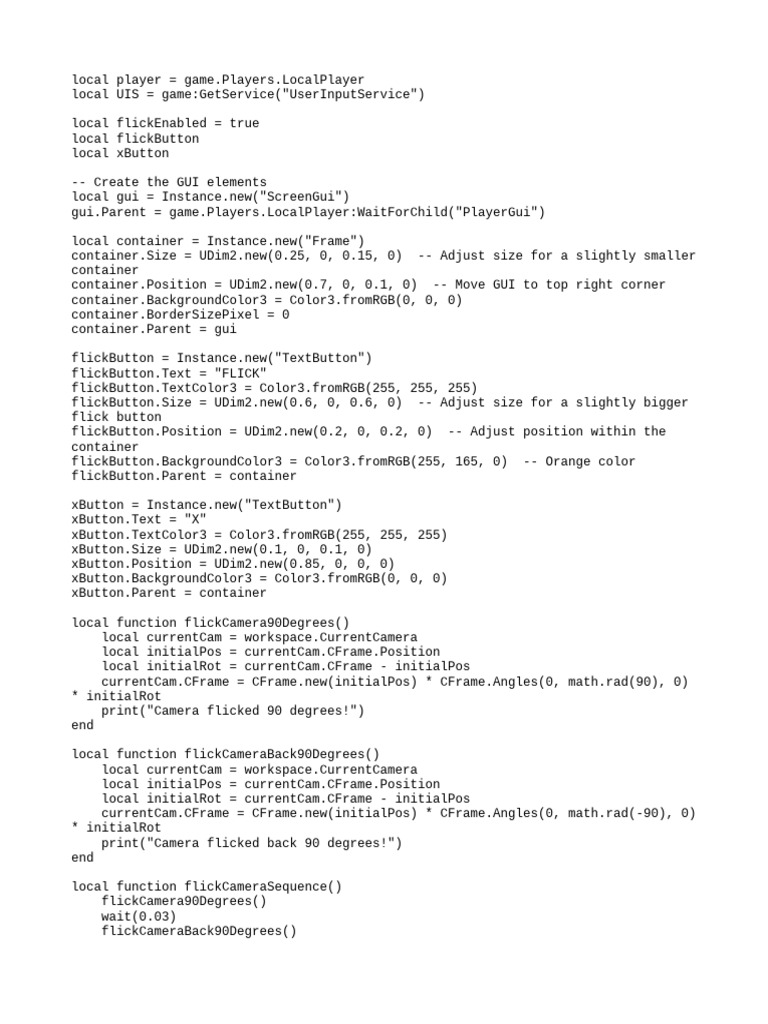 local player = game.Players.LocalPlayer
local UIS = game:GetService("UserInputService")

local flickEnabled = true
local flickButton
local xButton

-- Create the GUI elements
local gui = Instance.new("ScreenGui")
gui.Parent = game.Players.LocalPlayer:WaitForChild("PlayerGui")

local container = Instance.new("Frame")
container.Size = UDim2.new(0.25, 0, 0.15, 0)  -- Adjust size for a slightly smaller container
container.Position = UDim2.new(0.7, 0, 0.1, 0)  -- Move GUI to top right corner
container.BackgroundColor3 = Color3.fromRGB(0, 0, 0)
container.BorderSizePixel = 0
container.Parent = gui

flickButton = Instance.new("TextButton")
flickButton.Text = "FLICK"
flickButton.TextColor3 = Color3.fromRGB(255, 255, 255)
flickButton.Size = UDim2.new(0.6, 0, 0.6, 0)  -- Adjust size for a slightly bigger flick button
flickButton.Position = UDim2.new(0.2, 0, 0.2, 0)  -- Adjust position within the container
flickButton.BackgroundColor3 = Color3.fromRGB(255, 165, 0)  -- Orange color
flickButton.Parent = container

xButton = Instance.new("TextButton")
xButton.Text = "X"
xButton.TextColor3 = Color3.fromRGB(255, 255, 255)
xButton.Size = UDim2.new(0.1, 0, 0.1, 0)
xButton.Position = UDim2.new(0.85, 0, 0, 0)
xButton.BackgroundColor3 = Color3.fromRGB(0, 0, 0)
xButton.Parent = container

local function flickCamera90Degrees()
    local currentCam = workspace.CurrentCamera
    local initialPos = currentCam.CFrame.Position
    local initialRot = currentCam.CFrame - initialPos
    currentCam.CFrame = CFrame.new(initialPos) * CFrame.Angles(0, math.rad(90), 0) * initialRot
    print("Camera flicked 90 degrees!")
end

local function flickCameraBack90Degrees()
    local currentCam = workspace.CurrentCamera
    local initialPos = currentCam.CFrame.Position
    local initialRot = currentCam.CFrame - initialPos
    currentCam.CFrame = CFrame.new(initialPos) * CFrame.Angles(0, math.rad(-90), 0) * initialRot
    print("Camera flicked back 90 degrees!")
end

local function flickCameraSequence()
    flickCamera90Degrees()
    wait(0.03)
    flickCameraBack90Degrees()